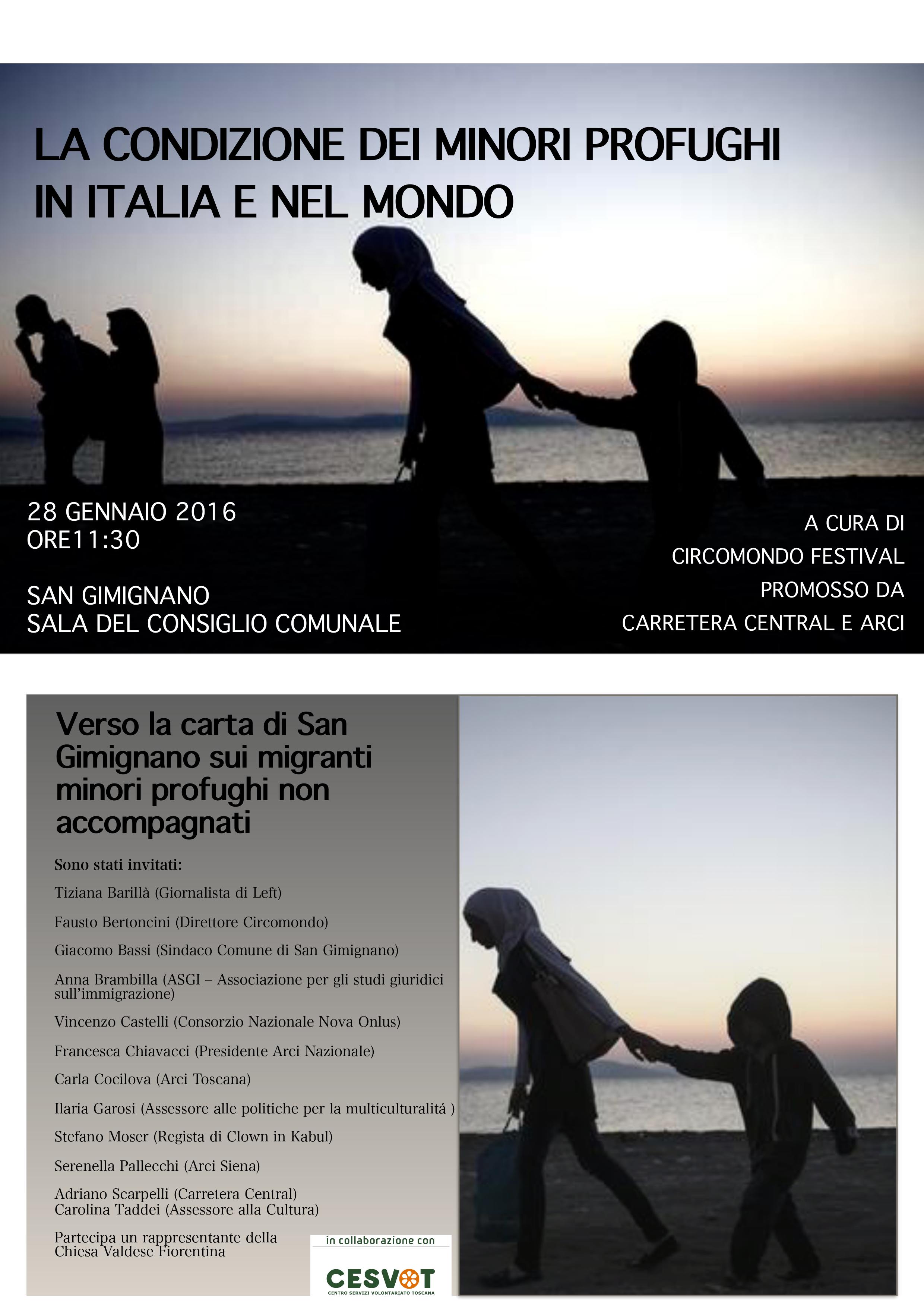 LA CONDIZIONE DEI MINORI PROFUGHI IN ITALIA E NEL MONDO

28 GENNAIO 2016
ORE11:30

SAN GIMIGNANO
SALA DEL CONSIGLIO COMUNALE

A CURA DI
CIRCOMONDO FESTIVAL
PROMOSSO DA
CARRETERA CENTRAL E ARCI

Verso la carta di San Gimignano sui migranti minori profughi non accompagnati

Sono stati invitati:

Tiziana Barillà (Giornalista di Left)

Fausto Bertoncini (Direttore Circomondo)

Giacomo Bassi (Sindaco Comune di San Gimignano)

Anna Brambilla (ASGI – Associazione per gli studi giuridici sull'immigrazione)

Vincenzo Castelli (Consorzio Nazionale Nova Onlus)

Francesca Chiavacci (Presidente Arci Nazionale)

Carla Cocilova (Arci Toscana)

Ilaria Garosi (Assessore alle politiche per la multiculturalitá )

Stefano Moser (Regista di Clown in Kabul)

Serenella Pallecchi (Arci Siena)

Adriano Scarpelli (Carretera Central)
Carolina Taddei (Assessore alla Cultura)

Partecipa un rappresentante della Chiesa Valdese Fiorentina

in collaborazione con
CESVOT
CENTRO SERVIZI VOLONTARIATO TOSCANA